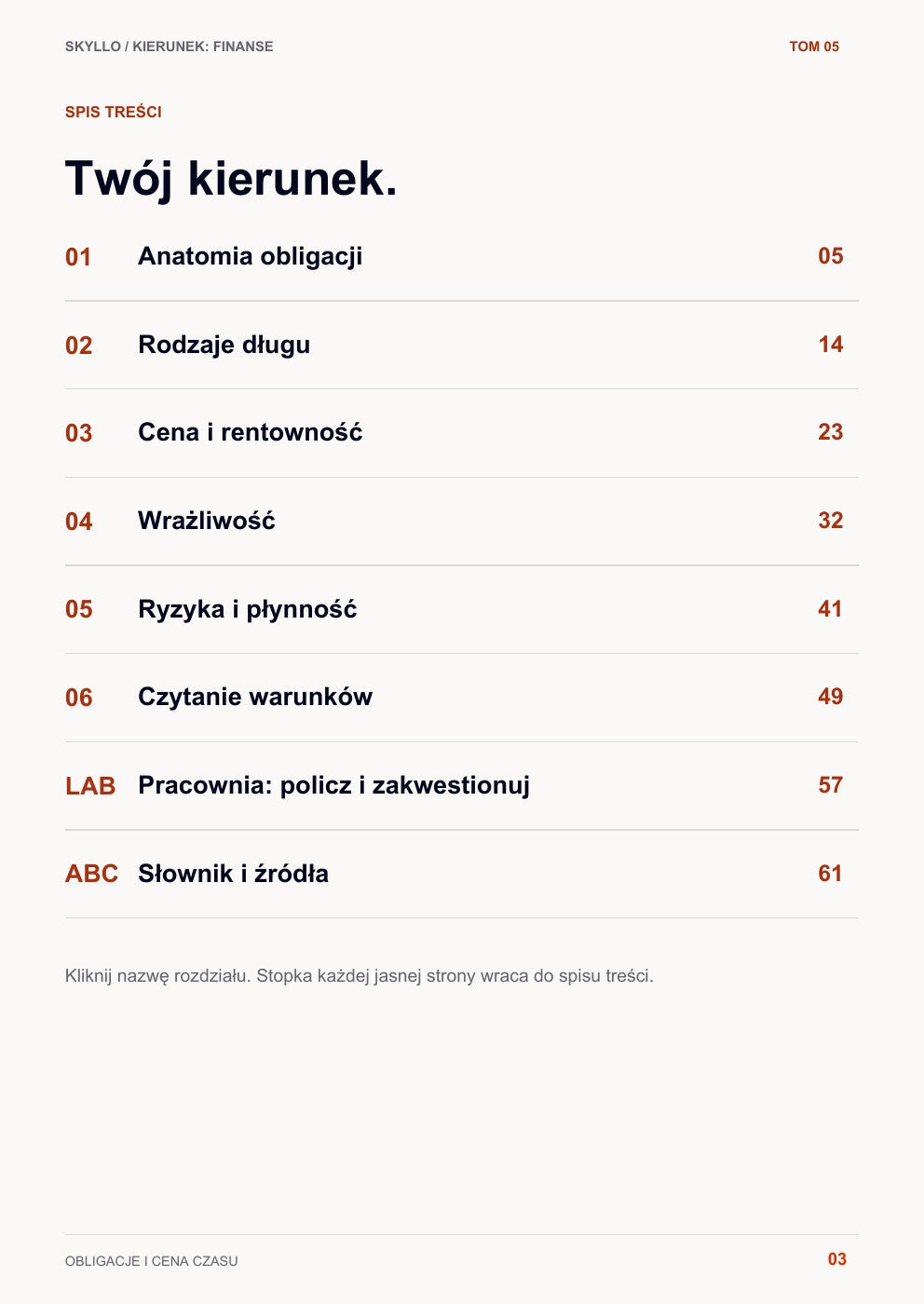 SKYLLO / KIERUNEK: FINANSE TOM 05

SPIS TREŚCI

Twój kierunek.

01 Anatomia obligacji 05

02 Rodzaje długu 14

03 Cena i rentowność 23

04 Wrażliwość 32

05 Ryzyka i płynność 41

06 Czytanie warunków 49

LAB Pracownia: policz i zakwestionuj 57

ABC Słownik i źródła 61

Kliknij nazwę rozdziału. Stopka każdej jasnej strony wraca do spisu treści.

OBLIGACJE I CENA CZASU 03